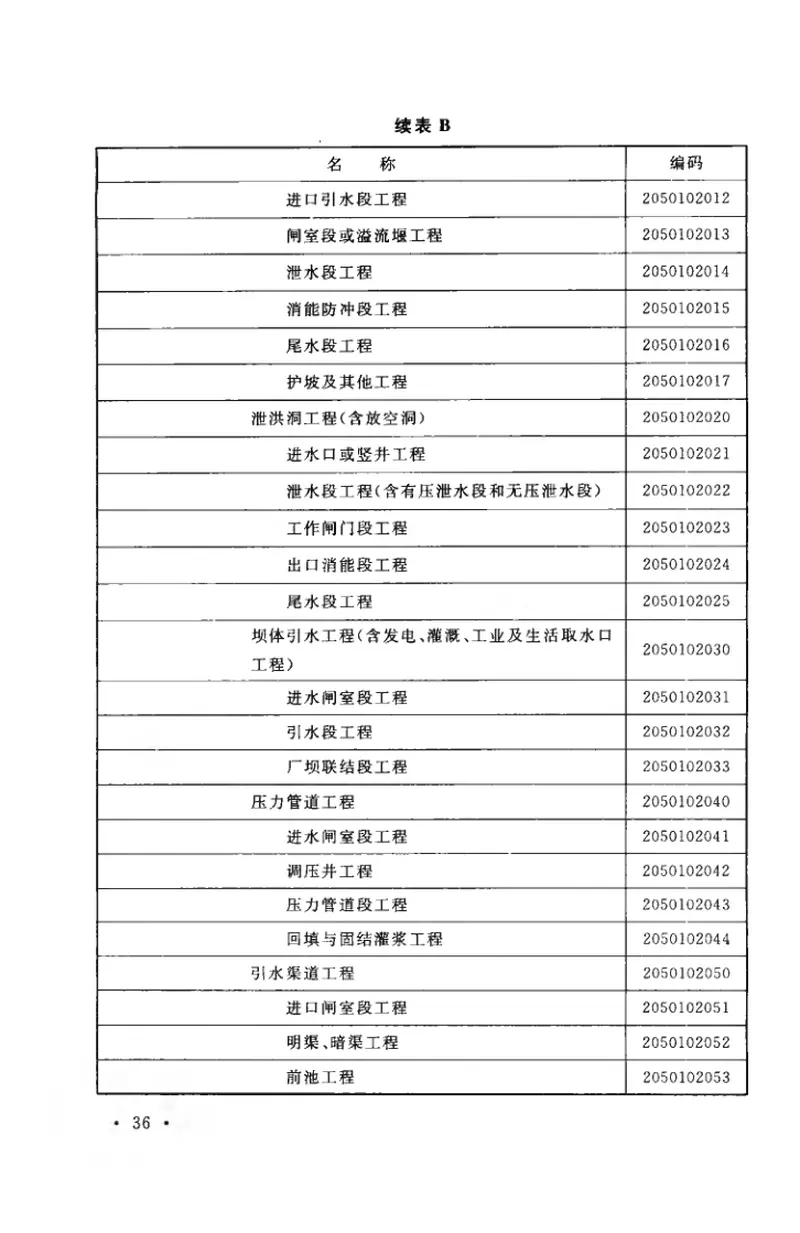 续表 B

| 名　　称 | 编码 |
|---|---|
| 进口引水段工程 | 2050102012 |
| 闸室段或溢流堰工程 | 2050102013 |
| 泄水段工程 | 2050102014 |
| 消能防冲段工程 | 2050102015 |
| 尾水段工程 | 2050102016 |
| 护坡及其他工程 | 2050102017 |
| 泄洪洞工程(含放空洞) | 2050102020 |
| 进水口或竖井工程 | 2050102021 |
| 泄水段工程(含有压泄水段和无压泄水段) | 2050102022 |
| 工作闸门段工程 | 2050102023 |
| 出口消能段工程 | 2050102024 |
| 尾水段工程 | 2050102025 |
| 坝体引水工程(含发电、灌溉、工业及生活取水口工程) | 2050102030 |
| 进水闸室段工程 | 2050102031 |
| 引水段工程 | 2050102032 |
| 厂坝联结段工程 | 2050102033 |
| 压力管道工程 | 2050102040 |
| 进水闸室段工程 | 2050102041 |
| 调压井工程 | 2050102042 |
| 压力管道段工程 | 2050102043 |
| 回填与固结灌浆工程 | 2050102044 |
| 引水渠道工程 | 2050102050 |
| 进口闸室段工程 | 2050102051 |
| 明渠、暗渠工程 | 2050102052 |
| 前池工程 | 2050102053 |

· 36 ·